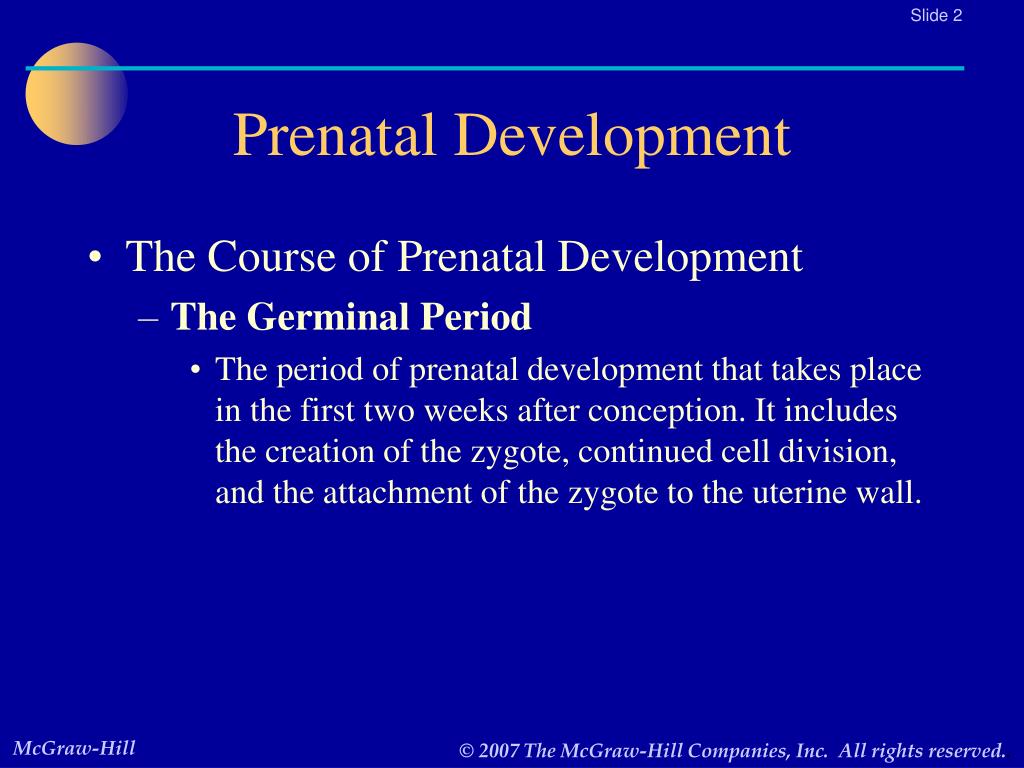 Slide 2

Prenatal Development

• The Course of Prenatal Development
– The Germinal Period
• The period of prenatal development that takes place in the first two weeks after conception. It includes the creation of the zygote, continued cell division, and the attachment of the zygote to the uterine wall.

McGraw-Hill

© 2007 The McGraw-Hill Companies, Inc. All rights reserved.